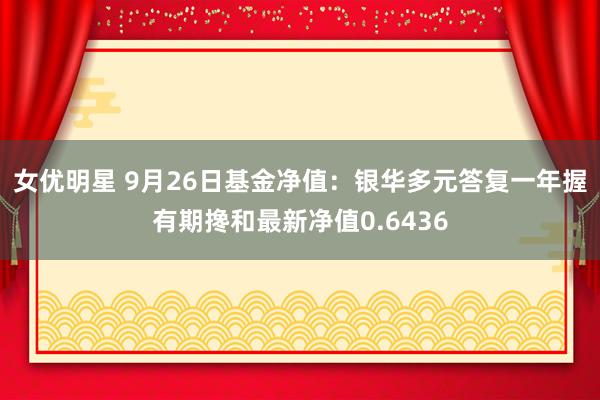 女优明星 9月26日基金净值：银华多元答复一年握有期搀和最新净值0.6436